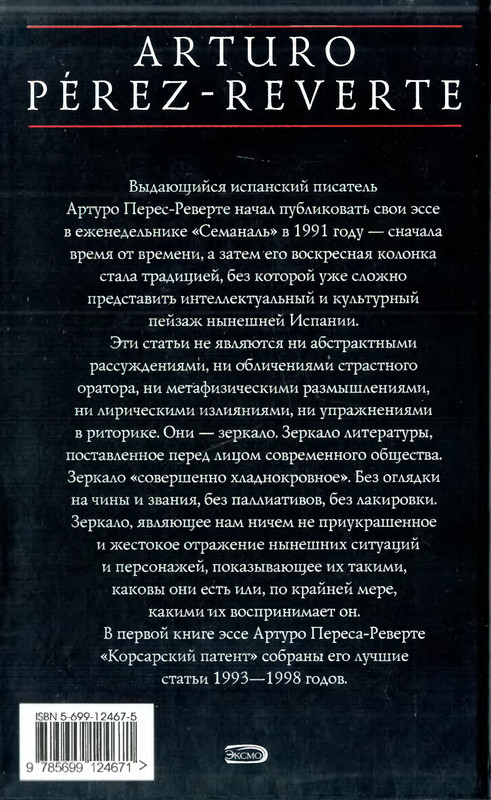 ARTURO
PÉREZ-REVERTE

Выдающийся испанский писатель Артуро Перес-Реверте начал публиковать свои эссе в еженедельнике «Семаналь» в 1991 году — сначала время от времени, а затем его воскресная колонка стала традицией, без которой уже сложно представить интеллектуальный и культурный пейзаж нынешней Испании.

Эти статьи не являются ни абстрактными рассуждениями, ни обличениями страстного оратора, ни метафизическими размышлениями, ни лирическими излияниями, ни упражнениями в риторике. Они — зеркало. Зеркало литературы, поставленное перед лицом современного общества. Зеркало «совершенно хладнокровное». Без оглядки на чины и звания, без паллиативов, без лакировки. Зеркало, являющее нам ничем не приукрашенное и жестокое отражение нынешних ситуаций и персонажей, показывающее их такими, каковы они есть или, по крайней мере, какими их воспринимает он.

В первой книге эссе Артуро Переса-Реверте «Корсарский патент» собраны его лучшие статьи 1993—1998 годов.

ISBN 5-699-12467-5

9 785699 124671 >

ЭКСМО